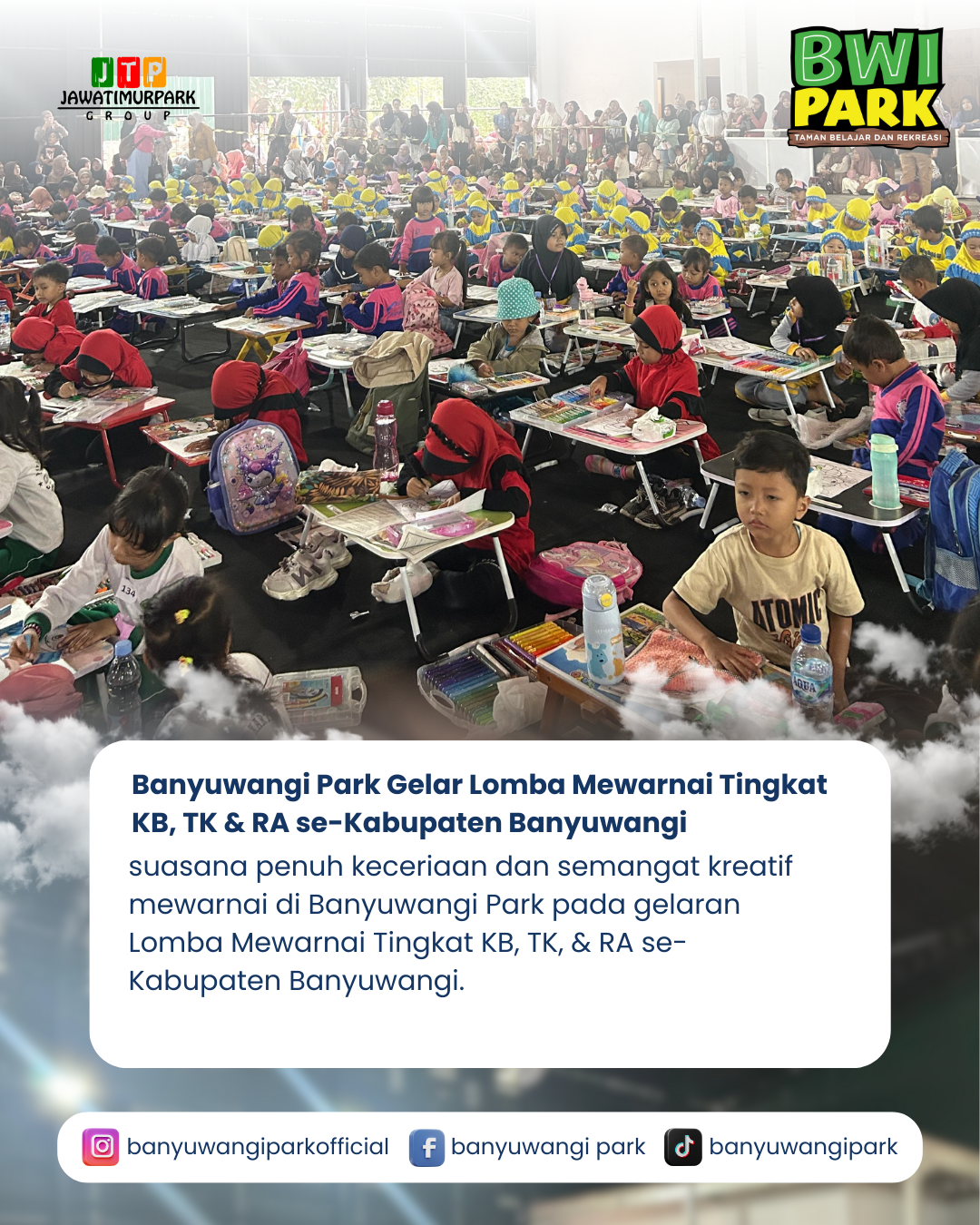 JTP
JAWATIMURPARK
GROUP

BWI
PARK
TAMAN BELAJAR DAN REKREASI

Banyuwangi Park Gelar Lomba Mewarnai Tingkat KB, TK & RA se-Kabupaten Banyuwangi

suasana penuh keceriaan dan semangat kreatif mewarnai di Banyuwangi Park pada gelaran Lomba Mewarnai Tingkat KB, TK, & RA se-Kabupaten Banyuwangi.

banyuwangiparkofficial banyuwangi park banyuwangipark